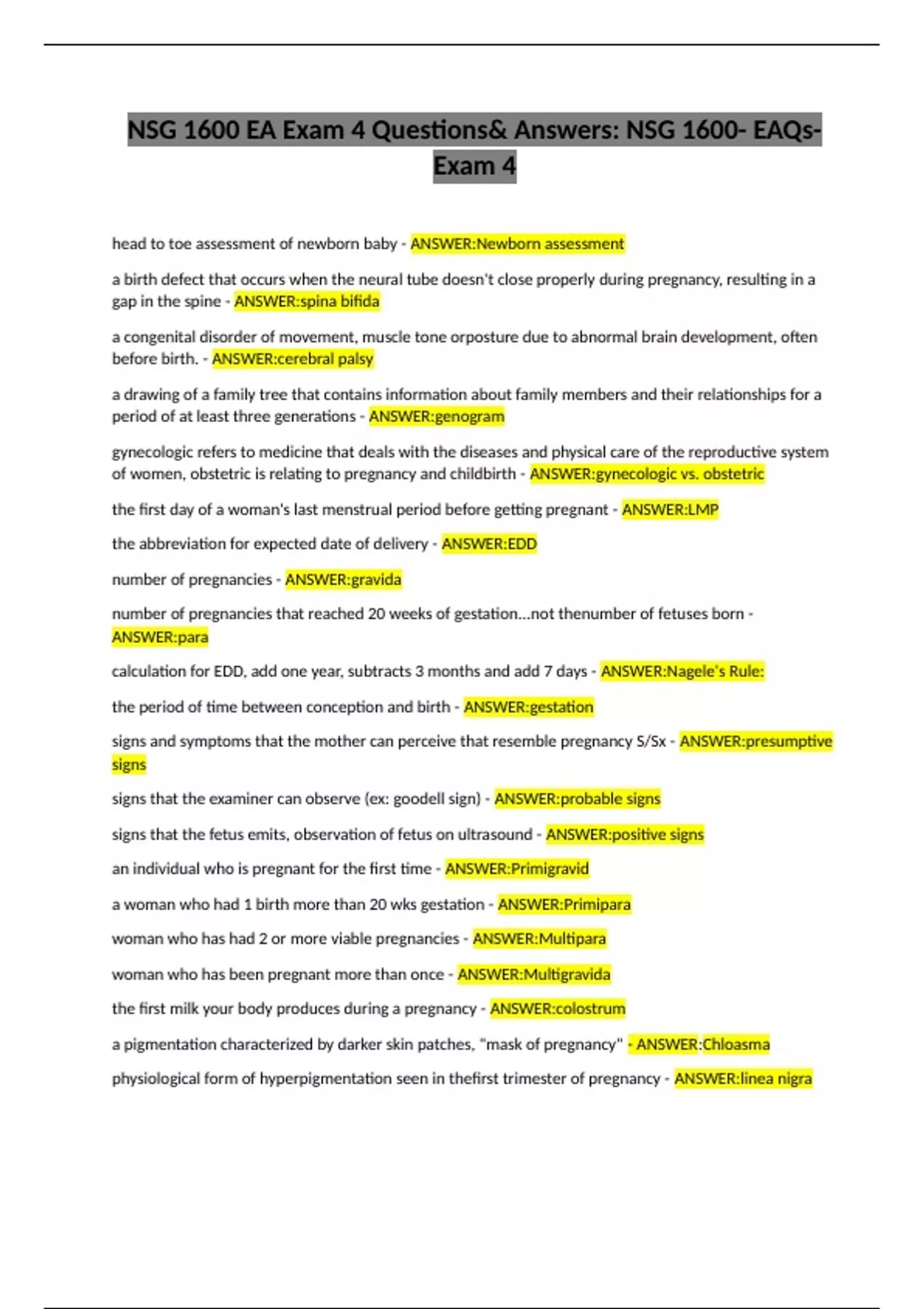 NSG 1600 EA Exam 4 Questions& Answers: NSG 1600- EAQs-Exam 4

head to toe assessment of newborn baby - ANSWER:Newborn assessment

a birth defect that occurs when the neural tube doesn't close properly during pregnancy, resulting in a gap in the spine - ANSWER:spina bifida

a congenital disorder of movement, muscle tone orposture due to abnormal brain development, often before birth. - ANSWER:cerebral palsy

a drawing of a family tree that contains information about family members and their relationships for a period of at least three generations - ANSWER:genogram

gynecologic refers to medicine that deals with the diseases and physical care of the reproductive system of women, obstetric is relating to pregnancy and childbirth - ANSWER:gynecologic vs. obstetric

the first day of a woman's last menstrual period before getting pregnant - ANSWER:LMP

the abbreviation for expected date of delivery - ANSWER:EDD

number of pregnancies - ANSWER:gravida

number of pregnancies that reached 20 weeks of gestation...not thenumber of fetuses born - ANSWER:para

calculation for EDD, add one year, subtracts 3 months and add 7 days - ANSWER:Nagele's Rule:

the period of time between conception and birth - ANSWER:gestation

signs and symptoms that the mother can perceive that resemble pregnancy S/Sx - ANSWER:presumptive signs

signs that the examiner can observe (ex: goodell sign) - ANSWER:probable signs

signs that the fetus emits, observation of fetus on ultrasound - ANSWER:positive signs

an individual who is pregnant for the first time - ANSWER:Primigravid

a woman who had 1 birth more than 20 wks gestation - ANSWER:Primipara

woman who has had 2 or more viable pregnancies - ANSWER:Multipara

woman who has been pregnant more than once - ANSWER:Multigravida

the first milk your body produces during a pregnancy - ANSWER:colostrum

a pigmentation characterized by darker skin patches, "mask of pregnancy" - ANSWER:Chloasma

physiological form of hyperpigmentation seen in thefirst trimester of pregnancy - ANSWER:linea nigra